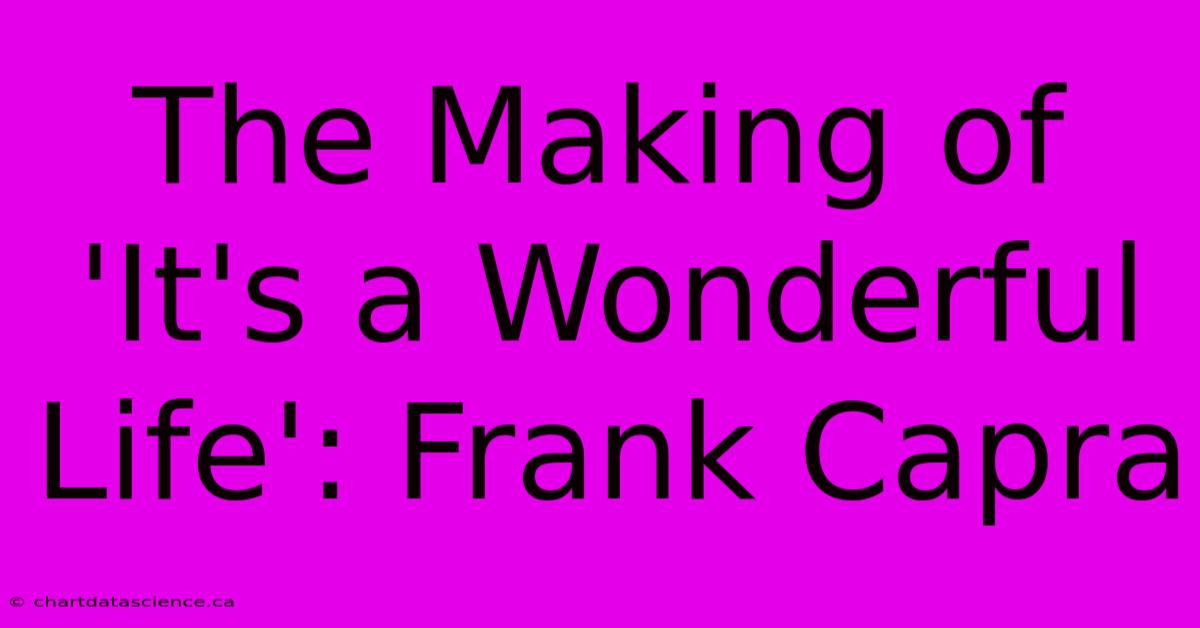 The Making of 'It's a Wonderful Life': Frank Capra

© chartdatascience.ca